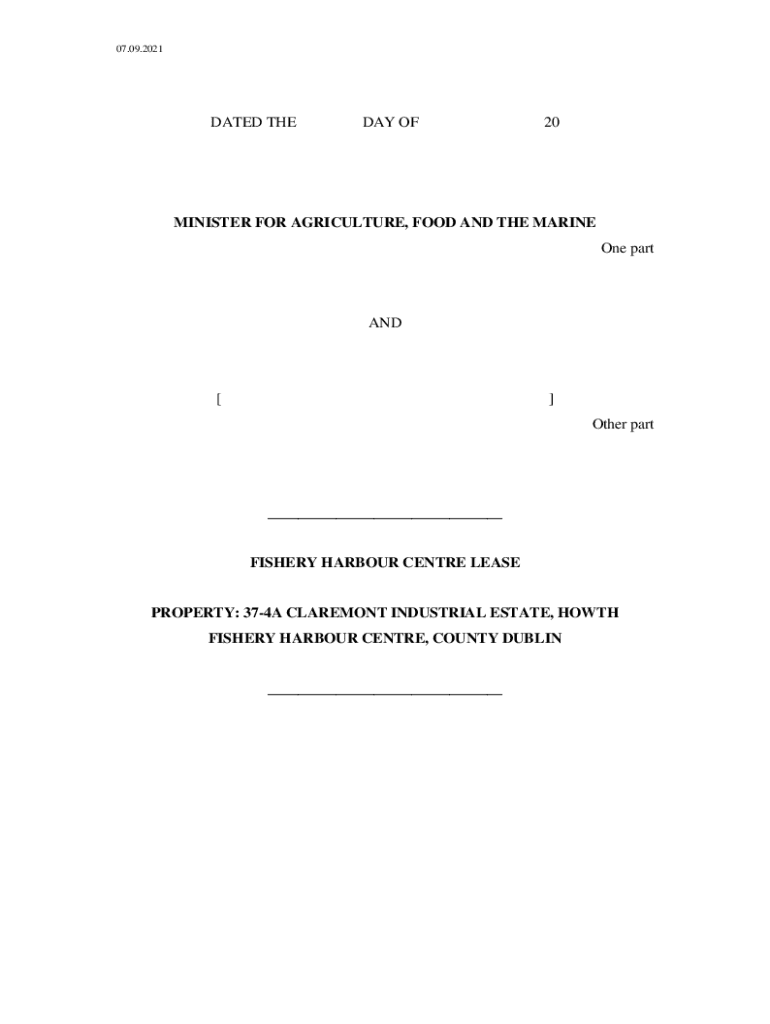 07.09.2021

DATED THE DAY OF 20

MINISTER FOR AGRICULTURE, FOOD AND THE MARINE

One part

AND

[ ]

Other part

______________________________

FISHERY HARBOUR CENTRE LEASE

PROPERTY: 37-4A CLAREMONT INDUSTRIAL ESTATE, HOWTH FISHERY HARBOUR CENTRE, COUNTY DUBLIN

______________________________